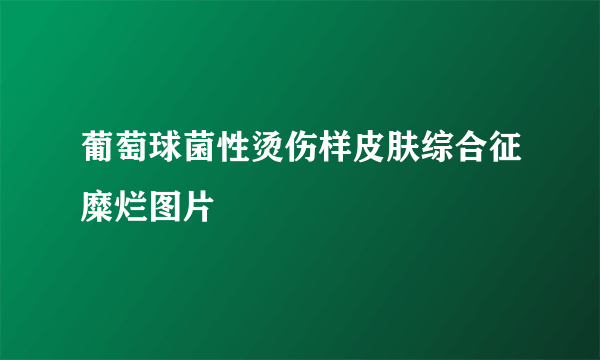 葡萄球菌性烫伤样皮肤综合征糜烂图片